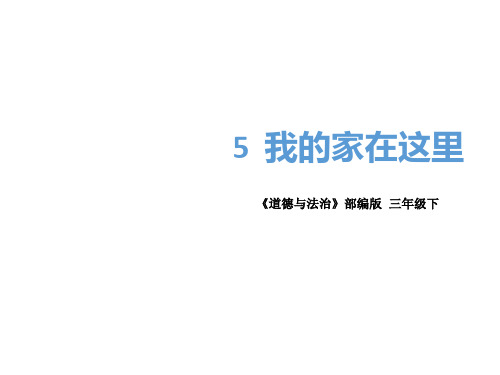 5 我的家在这里

《道德与法治》部编版 三年级下